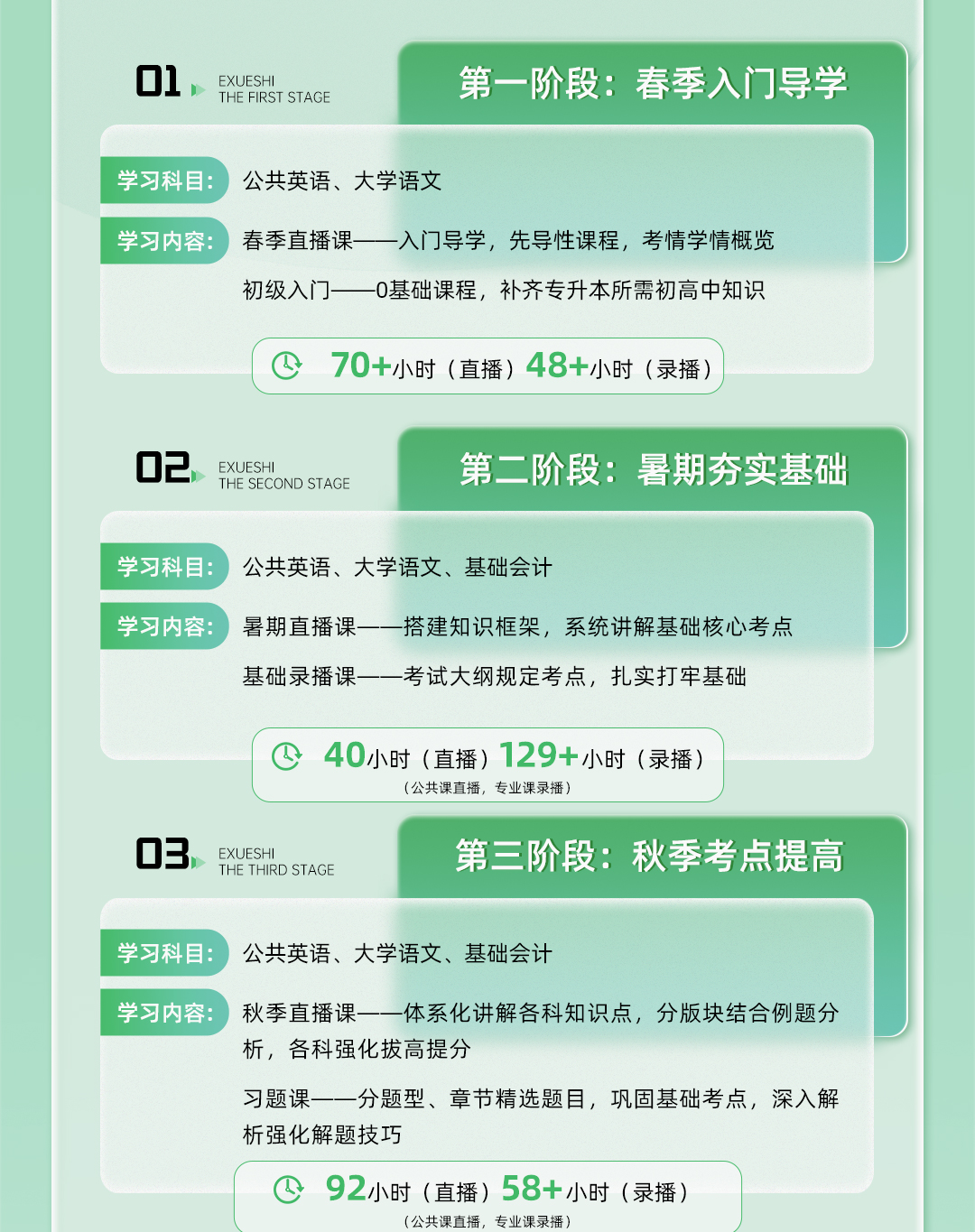 01
EXUESHI
THE FIRST STAGE

第一阶段：春季入门导学

学习科目：公共英语、大学语文

学习内容：春季直播课——入门导学，先导性课程，考情学情概览

初级入门——0基础课程，补齐专升本所需初高中知识

70+小时（直播）48+小时（录播）

02
EXUESHI
THE SECOND STAGE

第二阶段：暑期夯实基础

学习科目：公共英语、大学语文、基础会计

学习内容：暑期直播课——搭建知识框架，系统讲解基础核心考点

基础录播课——考试大纲规定考点，扎实打牢基础

40小时（直播）129+小时（录播）
（公共课直播，专业课录播）

03
EXUESHI
THE THIRD STAGE

第三阶段：秋季考点提高

学习科目：公共英语、大学语文、基础会计

学习内容：秋季直播课——体系化讲解各科知识点，分版块结合例题分析，各科强化拔高提分

习题课——分题型、章节精选题目，巩固基础考点，深入解析强化解题技巧

92小时（直播）58+小时（录播）
（公共课直播，专业课录播）